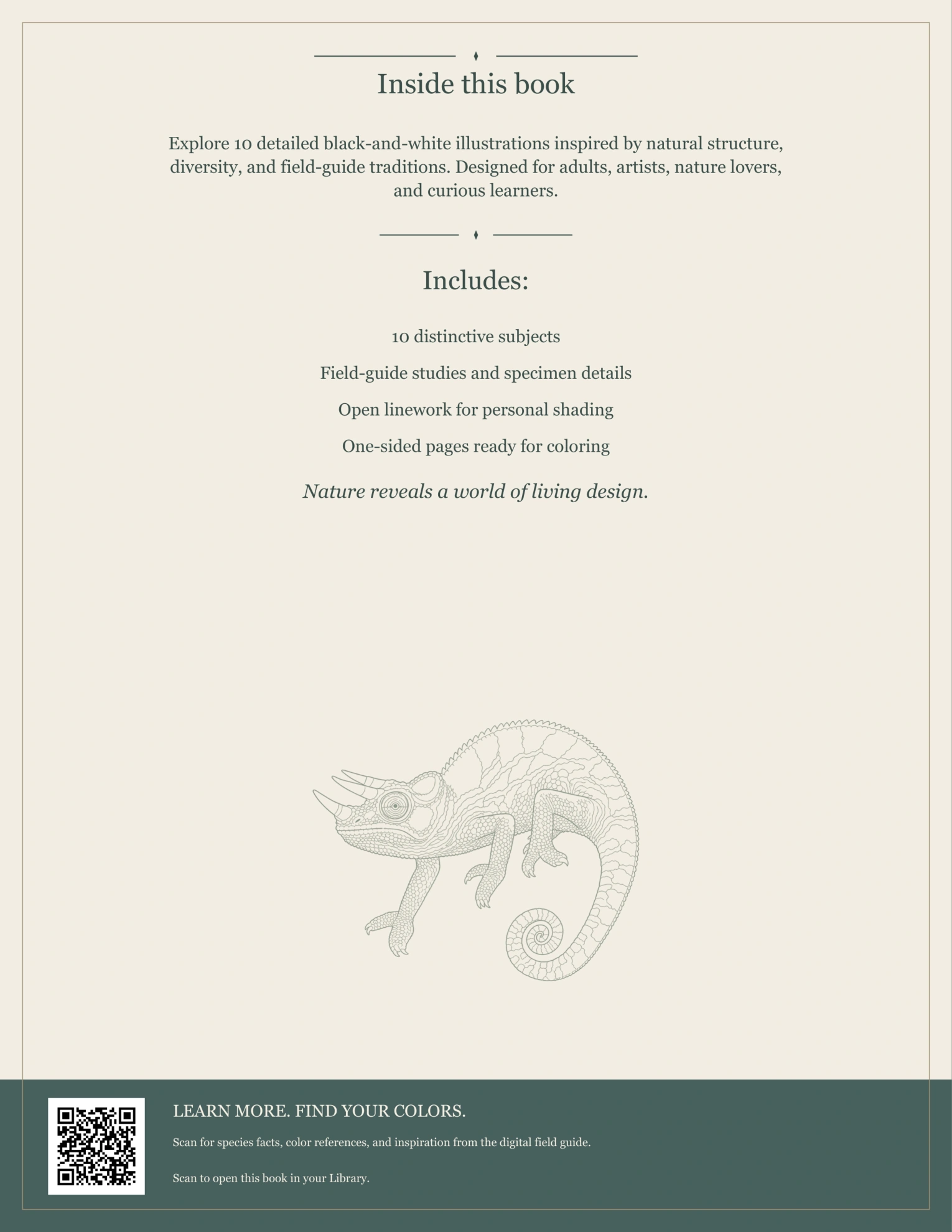 Inside this book

Explore 10 detailed black-and-white illustrations inspired by natural structure, diversity, and field-guide traditions. Designed for adults, artists, nature lovers, and curious learners.

Includes:

10 distinctive subjects

Field-guide studies and specimen details

Open linework for personal shading

One-sided pages ready for coloring

Nature reveals a world of living design.

LEARN MORE. FIND YOUR COLORS.

Scan for species facts, color references, and inspiration from the digital field guide.

Scan to open this book in your Library.